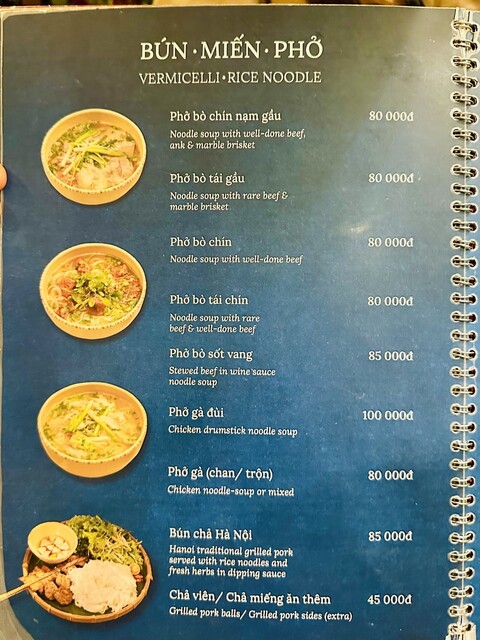 BÚN · MIẾN · PHỞ
VERMICELLI · RICE NOODLE

Phở bò chín nạm gầu
80 000đ
Noodle soup with well-done beef, ank & marble brisket

Phở bò tái gầu
80 000đ
Noodle soup with rare beef & marble brisket

Phở bò chín
80 000đ
Noodle soup with well-done beef

Phở bò tái chín
80 000đ
Noodle soup with rare beef & well-done beef

Phở bò sốt vang
85 000đ
Stewed beef in wine sauce noodle soup

Phở gà đùi
100 000đ
Chicken drumstick noodle soup

Phở gà (chan/ trộn)
80 000đ
Chicken noodle-soup or mixed

Bún chả Hà Nội
85 000đ
Hanoi traditional grilled pork served with rice noodles and fresh herbs in dipping sauce

Chả viên/ Chả miếng ăn thêm
45 000đ
Grilled pork balls/ Grilled pork sides (extra)